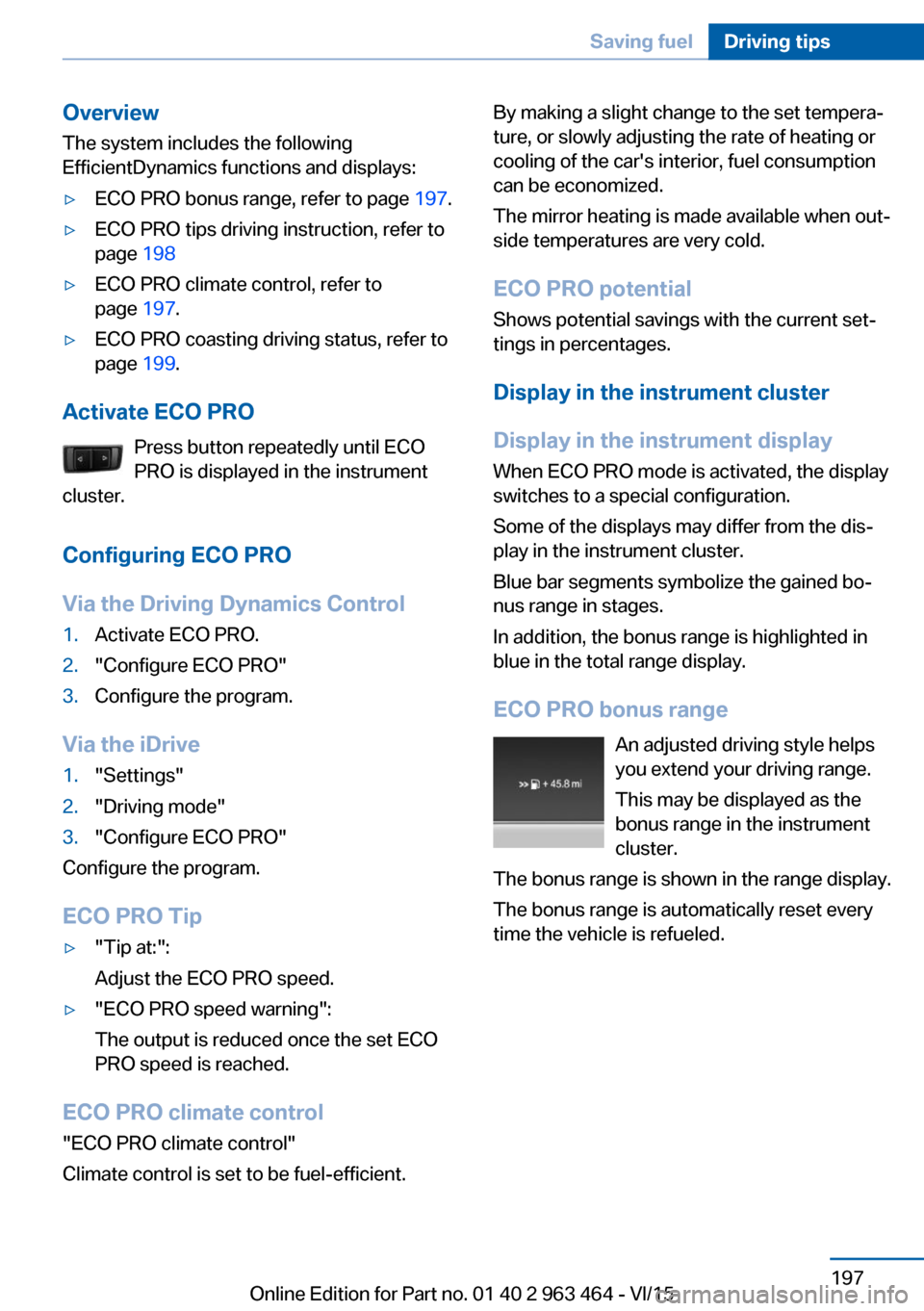 Saving fuel Driving tips

Overview
The system includes the following EfficientDynamics functions and displays:
▷ ECO PRO bonus range, refer to page 197.
▷ ECO PRO tips driving instruction, refer to page 198
▷ ECO PRO climate control, refer to page 197.
▷ ECO PRO coasting driving status, refer to page 199.

Activate ECO PRO
Press button repeatedly until ECO PRO is displayed in the instrument cluster.

Configuring ECO PRO

Via the Driving Dynamics Control
1. Activate ECO PRO.
2. "Configure ECO PRO"
3. Configure the program.

Via the iDrive
1. "Settings"
2. "Driving mode"
3. "Configure ECO PRO"
Configure the program.

ECO PRO Tip
▷ "Tip at:":
Adjust the ECO PRO speed.
▷ "ECO PRO speed warning":
The output is reduced once the set ECO PRO speed is reached.

ECO PRO climate control
"ECO PRO climate control"
Climate control is set to be fuel-efficient.

By making a slight change to the set temperature, or slowly adjusting the rate of heating or cooling of the car's interior, fuel consumption can be economized.
The mirror heating is made available when outside temperatures are very cold.

ECO PRO potential
Shows potential savings with the current settings in percentages.

Display in the instrument cluster

Display in the instrument display
When ECO PRO mode is activated, the display switches to a special configuration.
Some of the displays may differ from the display in the instrument cluster.
Blue bar segments symbolize the gained bonus range in stages.
In addition, the bonus range is highlighted in blue in the total range display.

ECO PRO bonus range
+ 45.8 mi
An adjusted driving style helps you extend your driving range.
This may be displayed as the bonus range in the instrument cluster.
The bonus range is shown in the range display.
The bonus range is automatically reset every time the vehicle is refueled.

197
Online Edition for Part no. 01 40 2 963 464 - VI/15
carmanualsonline.info